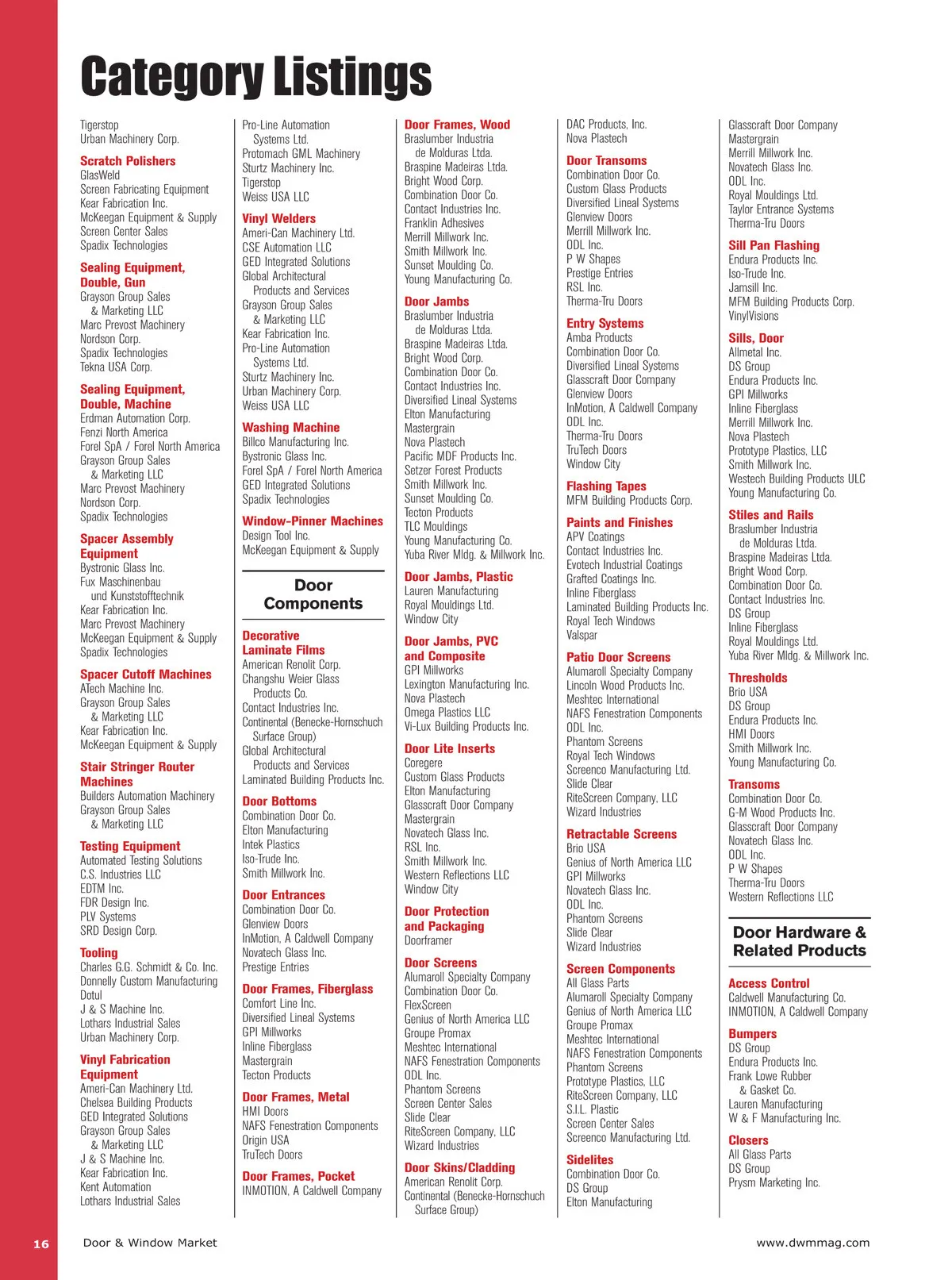 Category Listings

Tigerstop
Urban Machinery Corp.

Scratch Polishers
GlasWeld
Screen Fabricating Equipment
Kear Fabrication Inc.
McKeegan Equipment & Supply
Screen Center Sales
Spadix Technologies

Sealing Equipment, Double, Gun
Grayson Group Sales & Marketing LLC
Marc Prevost Machinery
Nordson Corp.
Spadix Technologies
Tekna USA Corp.

Sealing Equipment, Double, Machine
Erdman Automation Corp.
Fenzi North America
Forel SpA / Forel North America
Grayson Group Sales & Marketing LLC
Marc Prevost Machinery
Nordson Corp.
Spadix Technologies

Spacer Assembly Equipment
Bystronic Glass Inc.
Fux Maschinenbau und Kunststofftechnik
Kear Fabrication Inc.
Marc Prevost Machinery
McKeegan Equipment & Supply
Spadix Technologies

Spacer Cutoff Machines
ATech Machine Inc.
Grayson Group Sales & Marketing LLC
Kear Fabrication Inc.
McKeegan Equipment & Supply

Stair Stringer Router Machines
Builders Automation Machinery
Grayson Group Sales & Marketing LLC

Testing Equipment
Automated Testing Solutions
C.S. Industries LLC
EDTM Inc.
FDR Design Inc.
PLV Systems
SRD Design Corp.

Tooling
Charles G.G. Schmidt & Co. Inc.
Donnelly Custom Manufacturing
Dotul
J & S Machine Inc.
Lothars Industrial Sales
Urban Machinery Corp.

Vinyl Fabrication Equipment
Ameri-Can Machinery Ltd.
Chelsea Building Products
GED Integrated Solutions
Grayson Group Sales & Marketing LLC
J & S Machine Inc.
Kear Fabrication Inc.
Kent Automation
Lothars Industrial Sales

Pro-Line Automation Systems Ltd.
Protomach GML Machinery
Sturtz Machinery Inc.
Tigerstop
Weiss USA LLC

Vinyl Welders
Ameri-Can Machinery Ltd.
CSE Automation LLC
GED Integrated Solutions
Global Architectural Products and Services
Grayson Group Sales & Marketing LLC
Kear Fabrication Inc.
Pro-Line Automation Systems Ltd.
Sturtz Machinery Inc.
Urban Machinery Corp.
Weiss USA LLC

Washing Machine
Billco Manufacturing Inc.
Bystronic Glass Inc.
Forel SpA / Forel North America
GED Integrated Solutions
Spadix Technologies

Window-Pinner Machines
Design Tool Inc.
McKeegan Equipment & Supply

Door Components

Decorative Laminate Films
American Renolit Corp.
Changshu Weier Glass Products Co.
Contact Industries Inc.
Continental (Benecke-Hornschuch Surface Group)
Global Architectural Products and Services
Laminated Building Products Inc.

Door Bottoms
Combination Door Co.
Elton Manufacturing
Intek Plastics
Iso-Trude Inc.
Smith Millwork Inc.

Door Entrances
Combination Door Co.
Glenview Doors
InMotion, A Caldwell Company
Novatech Glass Inc.
Prestige Entries

Door Frames, Fiberglass
Comfort Line Inc.
Diversified Lineal Systems
GPI Millworks
Inline Fiberglass
Mastergrain
Tecton Products

Door Frames, Metal
HMI Doors
NAFS Fenestration Components
Origin USA
TruTech Doors

Door Frames, Pocket
INMOTION, A Caldwell Company

Door Frames, Wood
Braslumber Industria de Molduras Ltda.
Braspine Madeiras Ltda.
Bright Wood Corp.
Combination Door Co.
Contact Industries Inc.
Franklin Adhesives
Merrill Millwork Inc.
Smith Millwork Inc.
Sunset Moulding Co.
Young Manufacturing Co.

Door Jambs
Braslumber Industria de Molduras Ltda.
Braspine Madeiras Ltda.
Bright Wood Corp.
Combination Door Co.
Contact Industries Inc.
Diversified Lineal Systems
Elton Manufacturing
Mastergrain
Nova Plastech
Pacific MDF Products Inc.
Setzer Forest Products
Smith Millwork Inc.
Sunset Moulding Co.
Tecton Products
TLC Mouldings
Young Manufacturing Co.
Yuba River Mldg. & Millwork Inc.

Door Jambs, Plastic
Lauren Manufacturing
Royal Mouldings Ltd.
Window City

Door Jambs, PVC and Composite
GPI Millworks
Lexington Manufacturing Inc.
Nova Plastech
Omega Plastics LLC
Vi-Lux Building Products Inc.

Door Lite Inserts
Coregere
Custom Glass Products
Elton Manufacturing
Glasscraft Door Company
Mastergrain
Novatech Glass Inc.
RSL Inc.
Smith Millwork Inc.
Western Reflections LLC
Window City

Door Protection and Packaging
Doorframer

Door Screens
Alumaroll Specialty Company
Combination Door Co.
FlexScreen
Genius of North America LLC
Groupe Promax
Meshtec International
NAFS Fenestration Components
ODL Inc.
Phantom Screens
Screen Center Sales
Slide Clear
RiteScreen Company, LLC
Wizard Industries

Door Skins/Cladding
American Renolit Corp.
Continental (Benecke-Hornschuch Surface Group)

DAC Products, Inc.
Nova Plastech

Door Transoms
Combination Door Co.
Custom Glass Products
Diversified Lineal Systems
Glenview Doors
Merrill Millwork Inc.
ODL Inc.
P W Shapes
Prestige Entries
RSL Inc.
Therma-Tru Doors

Entry Systems
Amba Products
Combination Door Co.
Diversified Lineal Systems
Glasscraft Door Company
Glenview Doors
InMotion, A Caldwell Company
ODL Inc.
Therma-Tru Doors
TruTech Doors
Window City

Flashing Tapes
MFM Building Products Corp.

Paints and Finishes
APV Coatings
Contact Industries Inc.
Evotech Industrial Coatings
Grafted Coatings Inc.
Inline Fiberglass
Laminated Building Products Inc.
Royal Tech Windows
Valspar

Patio Door Screens
Alumaroll Specialty Company
Lincoln Wood Products Inc.
Meshtec International
NAFS Fenestration Components
ODL Inc.
Phantom Screens
Royal Tech Windows
Screenco Manufacturing Ltd.
Slide Clear
RiteScreen Company, LLC
Wizard Industries

Retractable Screens
Brio USA
Genius of North America LLC
GPI Millworks
Novatech Glass Inc.
ODL Inc.
Phantom Screens
Slide Clear
Wizard Industries

Screen Components
All Glass Parts
Alumaroll Specialty Company
Genius of North America LLC
Groupe Promax
Meshtec International
NAFS Fenestration Components
Phantom Screens
Prototype Plastics, LLC
RiteScreen Company, LLC
S.I.L. Plastic
Screen Center Sales
Screenco Manufacturing Ltd.

Sidelites
Combination Door Co.
DS Group
Elton Manufacturing

Glasscraft Door Company
Mastergrain
Merrill Millwork Inc.
Novatech Glass Inc.
ODL Inc.
Royal Mouldings Ltd.
Taylor Entrance Systems
Therma-Tru Doors

Sill Pan Flashing
Endura Products Inc.
Iso-Trude Inc.
Jamsill Inc.
MFM Building Products Corp.
VinylVisions

Sills, Door
Allmetal Inc.
DS Group
Endura Products Inc.
GPI Millworks
Inline Fiberglass
Merrill Millwork Inc.
Nova Plastech
Prototype Plastics, LLC
Smith Millwork Inc.
Westech Building Products ULC
Young Manufacturing Co.

Stiles and Rails
Braslumber Industria de Molduras Ltda.
Braspine Madeiras Ltda.
Bright Wood Corp.
Combination Door Co.
Contact Industries Inc.
DS Group
Inline Fiberglass
Royal Mouldings Ltd.
Yuba River Mldg. & Millwork Inc.

Thresholds
Brio USA
DS Group
Endura Products Inc.
HMI Doors
Smith Millwork Inc.
Young Manufacturing Co.

Transoms
Combination Door Co.
G-M Wood Products Inc.
Glasscraft Door Company
Novatech Glass Inc.
ODL Inc.
P W Shapes
Therma-Tru Doors
Western Reflections LLC

Door Hardware & Related Products

Access Control
Caldwell Manufacturing Co.
INMOTION, A Caldwell Company

Bumpers
DS Group
Endura Products Inc.
Frank Lowe Rubber & Gasket Co.
Lauren Manufacturing
W & F Manufacturing Inc.

Closers
All Glass Parts
DS Group
Prysm Marketing Inc.

16 Door & Window Market www.dwmmag.com